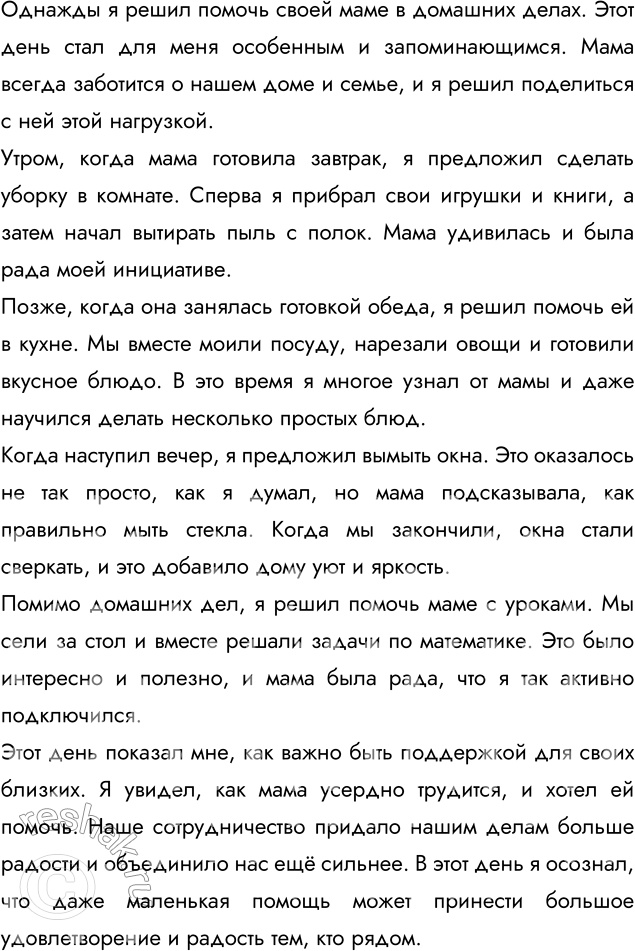 Однажды я решил помочь своей маме в домашних делах. Этот день стал для меня особенным и запоминающимся. Мама всегда заботится о нашем доме и семье, и я решил поделиться с ней этой нагрузкой.

Утром, когда мама готовила завтрак, я предложил сделать уборку в комнате. Сперва я прибрал свои игрушки и книги, а затем начал вытирать пыль с полок. Мама удивилась и была рада моей инициативе.

Позже, когда она занялась готовкой обеда, я решил помочь ей в кухне. Мы вместе моили посуду, нарезали овощи и готовили вкусное блюдо. В это время я многое узнал от мамы и даже научился делать несколько простых блюд.

Когда наступил вечер, я предложил вымыть окна. Это оказалось не так просто, как я думал, но мама подсказывала, как правильно мыть стекла. Когда мы закончили, окна стали сверкать, и это добавило дому уют и яркость.

Помимо домашних дел, я решил помочь маме с уроками. Мы сели за стол и вместе решали задачи по математике. Это было интересно и полезно, и мама была рада, что я так активно подключился.

Этот день показал мне, как важно быть поддержкой для своих близких. Я увидел, как мама усердно трудится, и хотел ей помочь. Наше сотрудничество придало нашим делам больше радости и объединило нас ещё сильнее. В этот день я осознал, что даже маленькая помощь может принести большое удовлетворение и радость тем, кто рядом.

reshak.ru